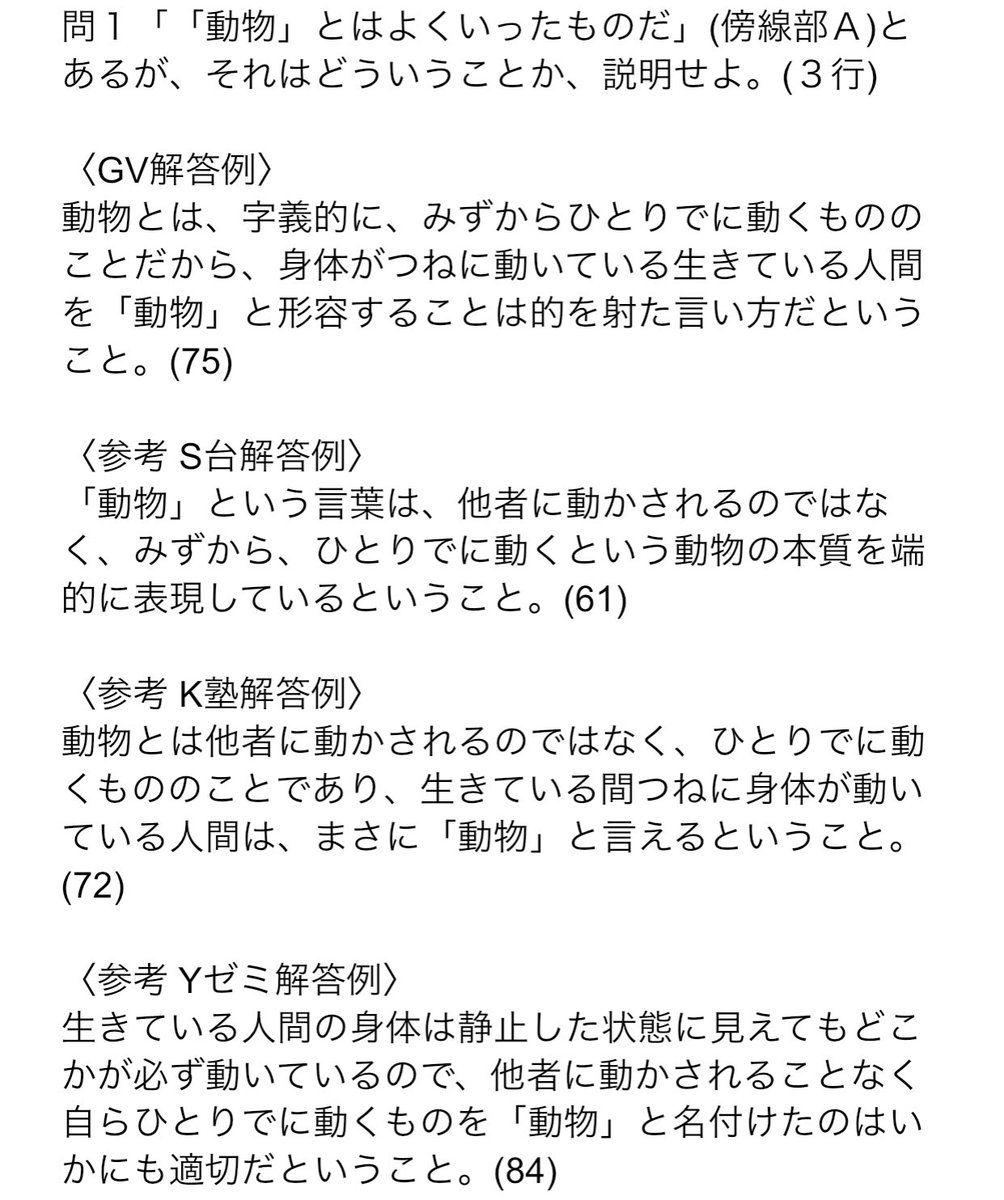 問１「「動物」とはよくいったものだ」(傍線部Ａ)とあるが、それはどういうことか、説明せよ。(３行)

〈GV解答例〉
動物とは、字義的に、みずからひとりでに動くもののことだから、身体がつねに動いている生きている人間を「動物」と形容することは的を射た言い方だということ。(75)

〈参考 S台解答例〉
「動物」という言葉は、他者に動かされるのではなく、みずから、ひとりでに動くという動物の本質を端的に表現しているということ。(61)

〈参考 K塾解答例〉
動物とは他者に動かされるのではなく、ひとりでに動くもののことであり、生きている間つねに身体が動いている人間は、まさに「動物」と言えるということ。(72)

〈参考 Yゼミ解答例〉
生きている人間の身体は静止した状態に見えてもどこかが必ず動いているので、他者に動かされることなく自らひとりでに動くものを「動物」と名付けたのはいかにも適切だということ。(84)